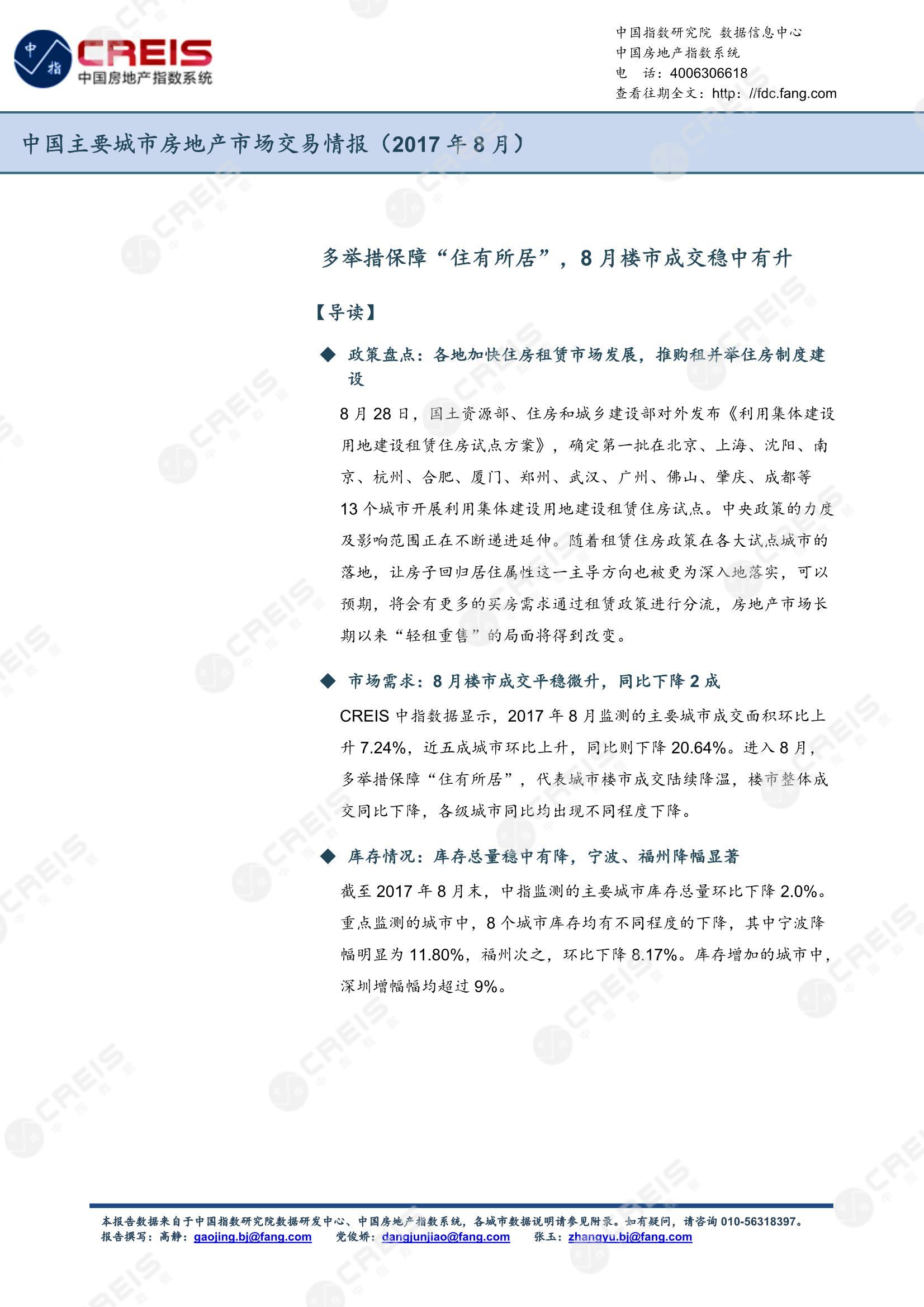 中指

CREIS
中国房地产指数系统

中国指数研究院 数据信息中心
中国房地产指数系统
电 话：4006306618
查看往期全文：http: //fdc.fang.com

中国主要城市房地产市场交易情报（2017 年 8 月）

多举措保障“住有所居”，8 月楼市成交稳中有升

【导读】

◆ 政策盘点：各地加快住房租赁市场发展，推购租并举住房制度建设

8 月 28 日，国土资源部、住房和城乡建设部对外发布《利用集体建设用地建设租赁住房试点方案》，确定第一批在北京、上海、沈阳、南京、杭州、合肥、厦门、郑州、武汉、广州、佛山、肇庆、成都等 13 个城市开展利用集体建设用地建设租赁住房试点。中央政策的力度及影响范围正在不断递进延伸。随着租赁住房政策在各大试点城市的落地，让房子回归居住属性这一主导方向也被更为深入地落实，可以预期，将会有更多的买房需求通过租赁政策进行分流，房地产市场长期以来“轻租重售”的局面将得到改变。

◆ 市场需求：8 月楼市成交平稳微升，同比下降 2 成

CREIS 中指数据显示，2017 年 8 月监测的主要城市成交面积环比上升 7.24%，近五成城市环比上升，同比则下降 20.64%。进入 8 月，多举措保障“住有所居”，代表城市楼市成交陆续降温，楼市整体成交同比下降，各级城市同比均出现不同程度下降。

◆ 库存情况：库存总量稳中有降，宁波、福州降幅显著

截至 2017 年 8 月末，中指监测的主要城市库存总量环比下降 2.0%。重点监测的城市中，8 个城市库存均有不同程度的下降，其中宁波降幅明显为 11.80%，福州次之，环比下降 8.17%。库存增加的城市中，深圳增幅幅均超过 9%。

本报告数据来自于中国指数研究院数据研发中心、中国房地产指数系统，各城市数据说明请参见附录。如有疑问，请咨询 010-56318397。
报告撰写：高静：gaojing.bj@fang.com 党俊娇：dangjunjiao@fang.com 张玉：zhangyu.bj@fang.com